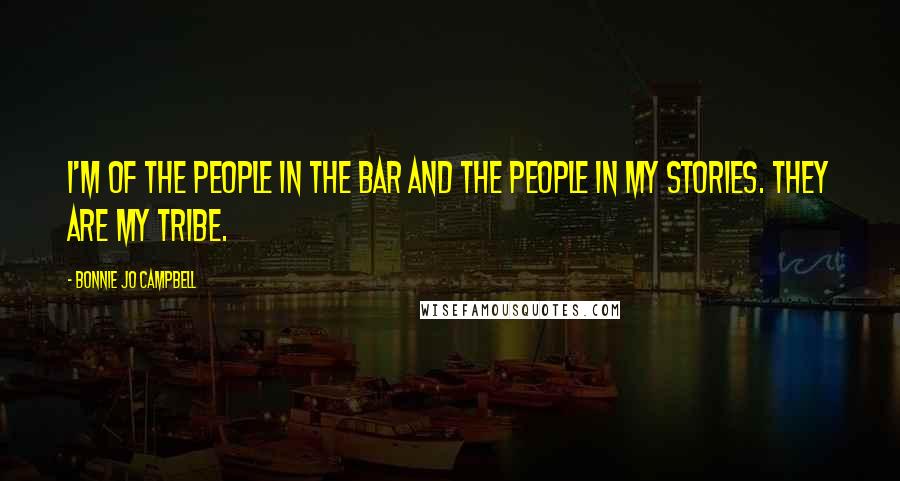 I'M OF THE PEOPLE IN THE BAR AND THE PEOPLE IN MY STORIES. THEY ARE MY TRIBE.

- BONNIE JO CAMPBELL

WISEFAMOUSQUOTES.COM